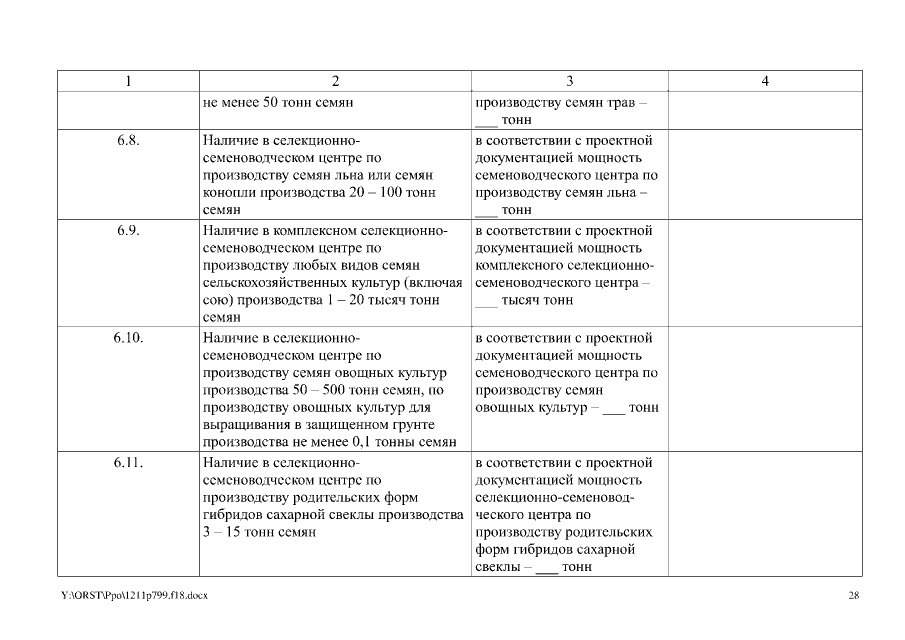 | 1 | 2 | 3 | 4 |
|---|---|---|---|
| | не менее 50 тонн семян | производству семян трав – ___ тонн | |
| 6.8. | Наличие в селекционно-семеноводческом центре по производству семян льна или семян конопли производства 20 – 100 тонн семян | в соответствии с проектной документацией мощность семеноводческого центра по производству семян льна – ___ тонн | |
| 6.9. | Наличие в комплексном селекционно-семеноводческом центре по производству любых видов семян сельскохозяйственных культур (включая сою) производства 1 – 20 тысяч тонн семян | в соответствии с проектной документацией мощность комплексного селекционно-семеноводческого центра – ___ тысяч тонн | |
| 6.10. | Наличие в селекционно-семеноводческом центре по производству семян овощных культур производства 50 – 500 тонн семян, по производству овощных культур для выращивания в защищенном грунте производства не менее 0,1 тонны семян | в соответствии с проектной документацией мощность семеноводческого центра по производству семян овощных культур – ___ тонн | |
| 6.11. | Наличие в селекционно-семеноводческом центре по производству родительских форм гибридов сахарной свеклы производства 3 – 15 тонн семян | в соответствии с проектной документацией мощность селекционно-семеноводческого центра по производству родительских форм гибридов сахарной свеклы – ___ тонн | |

Y:\ORST\Ppo\1211p799.f18.docx

28